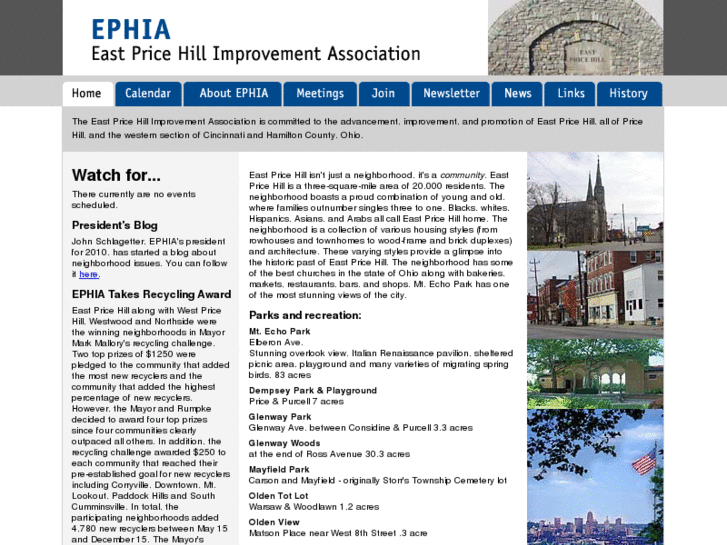 EPHIA
East Price Hill Improvement Association

EAST PRICE HILL

Home Calendar About EPHIA Meetings Join Newsletter News Links History

The East Price Hill Improvement Association is committed to the advancement, improvement, and promotion of East Price Hill, all of Price Hill, and the western section of Cincinnati and Hamilton County, Ohio.

Watch for...

There currently are no events scheduled.

President's Blog

John Schlagetter, EPHIA's president for 2010, has started a blog about neighborhood issues. You can follow it here.

EPHIA Takes Recycling Award

East Price Hill along with West Price Hill, Westwood and Northside were the winning neighborhoods in Mayor Mark Mallory's recycling challenge. Two top prizes of $1250 were pledged to the community that added the most new recyclers and the community that added the highest percentage of new recyclers. However, the Mayor and Rumpke decided to award four top prizes since four communities clearly outpaced all others. In addition, the recycling challenge awarded $250 to each community that reached their pre-established goal for new recyclers including Corryville, Downtown, Mt. Lookout, Paddock Hills and South Cumminsville. In total, the participating neighborhoods added 4,780 new recyclers between May 15 and December 15. The Mayor's

East Price Hill isn't just a neighborhood, it's a community. East Price Hill is a three-square-mile area of 20,000 residents. The neighborhood boasts a proud combination of young and old, where families outnumber singles three to one. Blacks, whites, Hispanics, Asians, and Arabs all call East Price Hill home. The neighborhood is a collection of various housing styles (from rowhouses and townhomes to wood-frame and brick duplexes) and architecture. These varying styles provide a glimpse into the historic past of East Price Hill. The neighborhood has some of the best churches in the state of Ohio along with bakeries, markets, restaurants, bars, and shops. Mt. Echo Park has one of the most stunning views of the city.

Parks and recreation:

Mt. Echo Park
Elberon Ave.
Stunning overlook view, Italian Renaissance pavilion, sheltered picnic area, playground and many varieties of migrating spring birds. 83 acres

Dempsey Park & Playground
Price & Purcell 7 acres

Glenway Park
Glenway Ave. between Considine & Purcell 3.3 acres

Glenway Woods
at the end of Ross Avenue 30.3 acres

Mayfield Park
Carson and Mayfield - originally Storr's Township Cemetery lot

Olden Tot Lot
Warsaw & Woodlawn 1.2 acres

Olden View
Matson Place near West 8th Street .3 acre